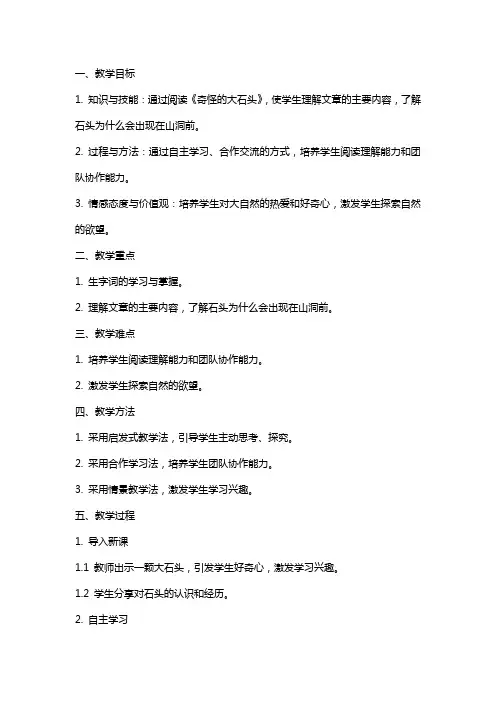 一、教学目标

1. 知识与技能：通过阅读《奇怪的大石头》，使学生理解文章的主要内容，了解石头为什么会出现在山洞前。

2. 过程与方法：通过自主学习、合作交流的方式，培养学生阅读理解能力和团队协作能力。

3. 情感态度与价值观：培养学生对大自然的热爱和好奇心，激发学生探索自然的欲望。

二、教学重点

1. 生字词的学习与掌握。

2. 理解文章的主要内容，了解石头为什么会出现在山洞前。

三、教学难点

1. 培养学生阅读理解能力和团队协作能力。

2. 激发学生探索自然的欲望。

四、教学方法

1. 采用启发式教学法，引导学生主动思考、探究。

2. 采用合作学习法，培养学生团队协作能力。

3. 采用情景教学法，激发学生学习兴趣。

五、教学过程

1. 导入新课

1.1 教师出示一颗大石头，引发学生好奇心，激发学习兴趣。

1.2 学生分享对石头的认识和经历。

2. 自主学习